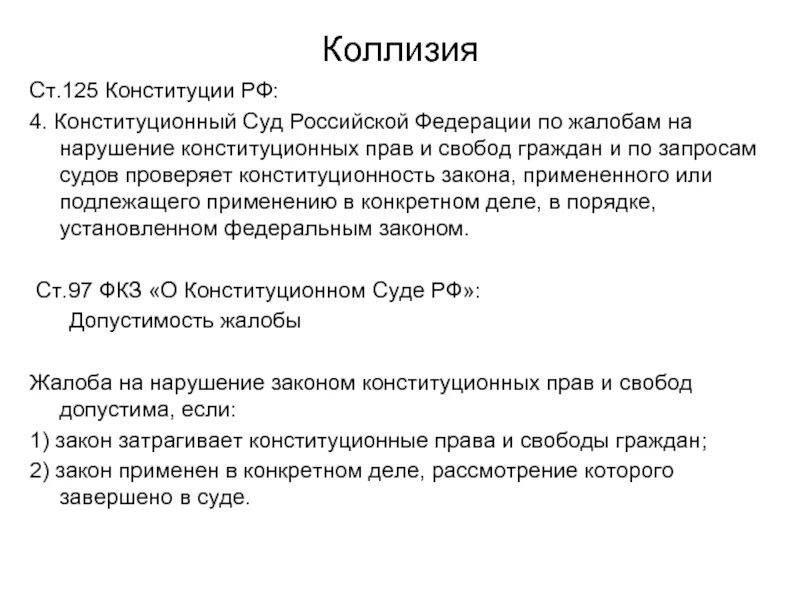 Коллизия

Ст.125 Конституции РФ:

4. Конституционный Суд Российской Федерации по жалобам на нарушение конституционных прав и свобод граждан и по запросам судов проверяет конституционность закона, примененного или подлежащего применению в конкретном деле, в порядке, установленном федеральным законом.

Ст.97 ФКЗ «О Конституционном Суде РФ»:

Допустимость жалобы

Жалоба на нарушение законом конституционных прав и свобод допустима, если:

1) закон затрагивает конституционные права и свободы граждан;

2) закон применен в конкретном деле, рассмотрение которого завершено в суде.